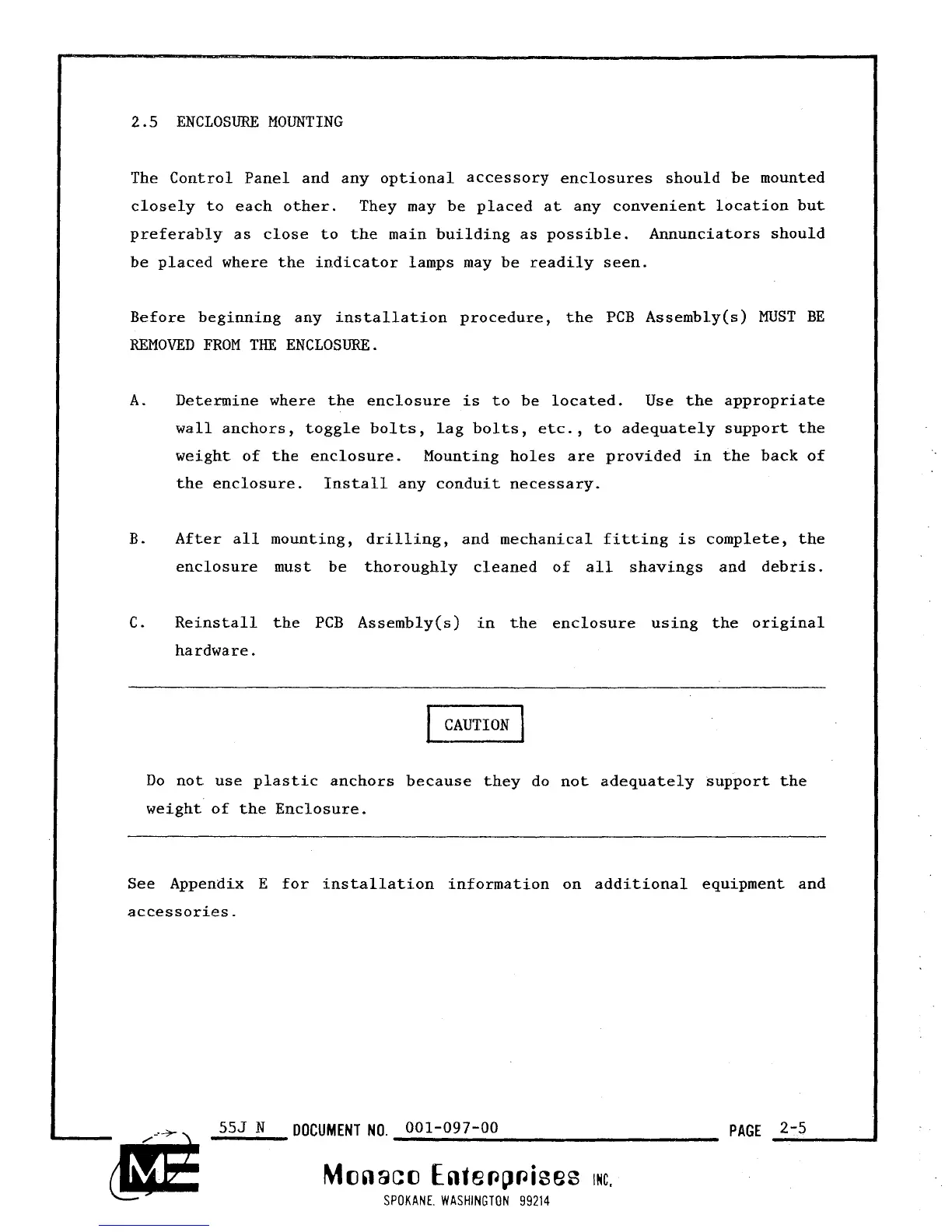 2.5 ENCLOSURE MOUNTING

The Control Panel and any optional accessory enclosures should be mounted closely to each other. They may be placed at any convenient location but preferably as close to the main building as possible. Annunciators should be placed where the indicator lamps may be readily seen.

Before beginning any installation procedure, the PCB Assembly(s) MUST BE REMOVED FROM THE ENCLOSURE.

A. Determine where the enclosure is to be located. Use the appropriate wall anchors, toggle bolts, lag bolts, etc., to adequately support the weight of the enclosure. Mounting holes are provided in the back of the enclosure. Install any conduit necessary.

B. After all mounting, drilling, and mechanical fitting is complete, the enclosure must be thoroughly cleaned of all shavings and debris.

C. Reinstall the PCB Assembly(s) in the enclosure using the original hardware.

CAUTION

Do not use plastic anchors because they do not adequately support the weight of the Enclosure.

See Appendix E for installation information on additional equipment and accessories.

55J N DOCUMENT NO. 001-097-00 PAGE 2-5

ME

Monaco Enterprises INC.
SPOKANE, WASHINGTON 99214